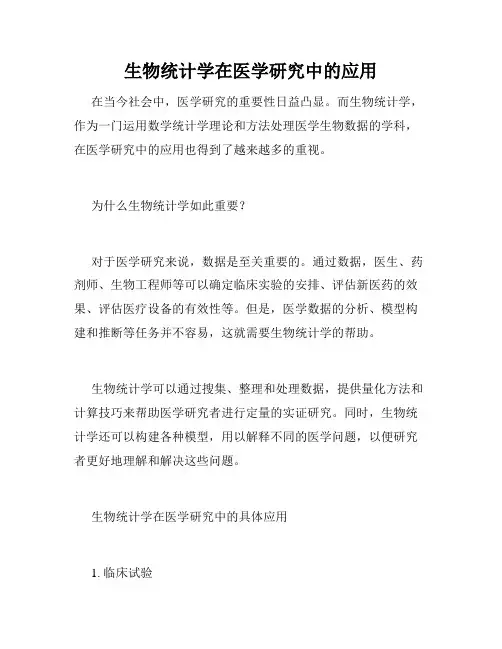 生物统计学在医学研究中的应用

在当今社会中，医学研究的重要性日益凸显。而生物统计学，作为一门运用数学统计学理论和方法处理医学生物数据的学科，在医学研究中的应用也得到了越来越多的重视。

为什么生物统计学如此重要？

对于医学研究来说，数据是至关重要的。通过数据，医生、药剂师、生物工程师等可以确定临床实验的安排、评估新医药的效果、评估医疗设备的有效性等。但是，医学数据的分析、模型构建和推断等任务并不容易，这就需要生物统计学的帮助。

生物统计学可以通过搜集、整理和处理数据，提供量化方法和计算技巧来帮助医学研究者进行定量的实证研究。同时，生物统计学还可以构建各种模型，用以解释不同的医学问题，以便研究者更好地理解和解决这些问题。

生物统计学在医学研究中的具体应用

1. 临床试验